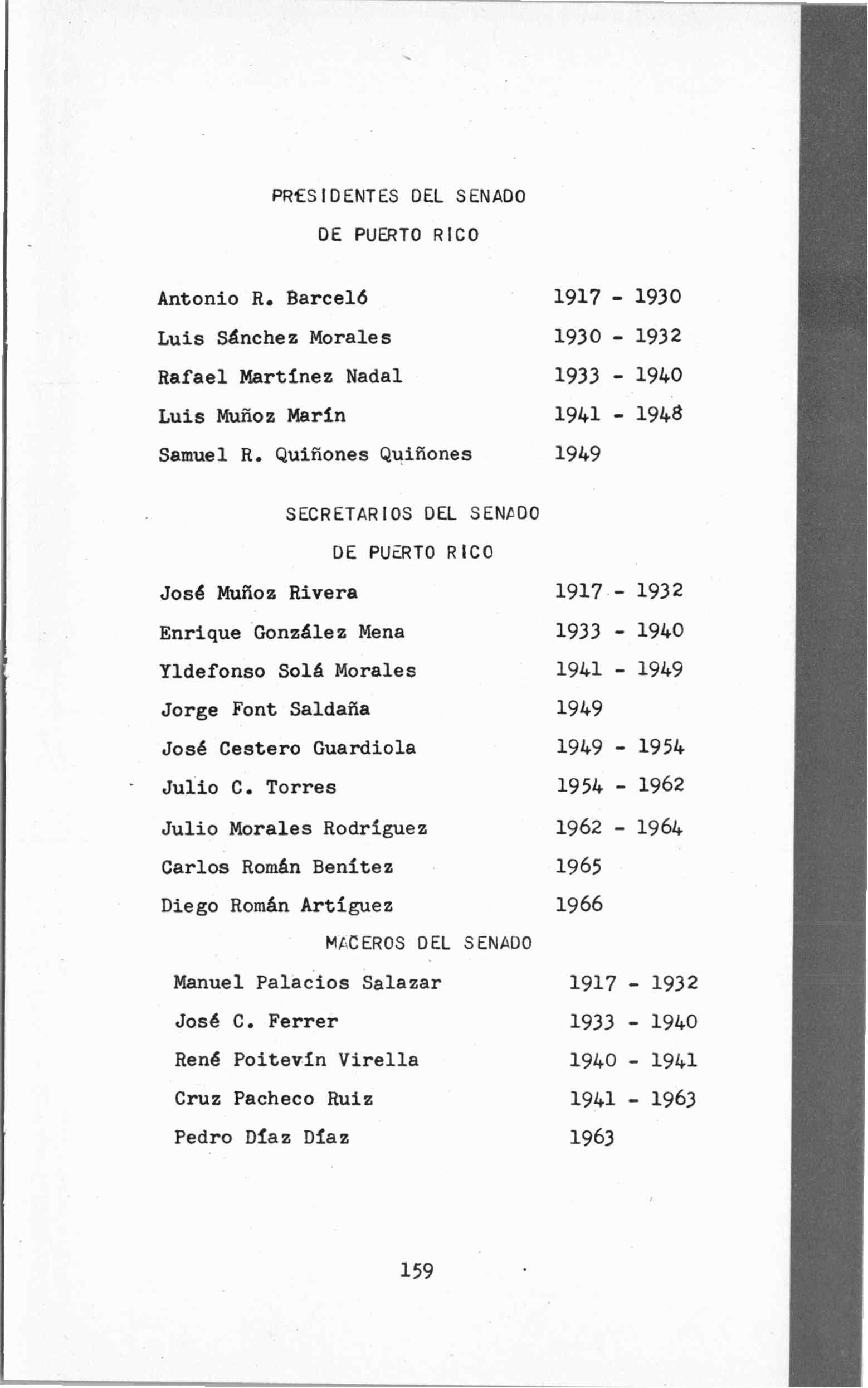 PRESIDENTES DEL SENADO

DE PUERTO RICO

Antonio R. Barceló 1917 - 1930

Luis Sánchez Morales 1930 - 1932

Rafael Martínez Nadal 1933 - 1940

Luis Muñoz Marín 1941 - 1948

Samuel R. Quiñones Quiñones 1949

SECRETARIOS DEL SENADO

DE PUERTO RICO

José Muñoz Rivera 1917 - 1932

Enrique González Mena 1933 - 1940

Yldefonso Solá Morales 1941 - 1949

Jorge Font Saldaña 1949

José Cestero Guardiola 1949 - 1954

Julio C. Torres 1954 - 1962

Julio Morales Rodríguez 1962 - 1964

Carlos Román Benítez 1965

Diego Román Artíguez 1966

MACEROS DEL SENADO

Manuel Palacios Salazar 1917 - 1932

José C. Ferrer 1933 - 1940

René Poitevín Virella 1940 - 1941

Cruz Pacheco Ruiz 1941 - 1963

Pedro Díaz Díaz 1963

159